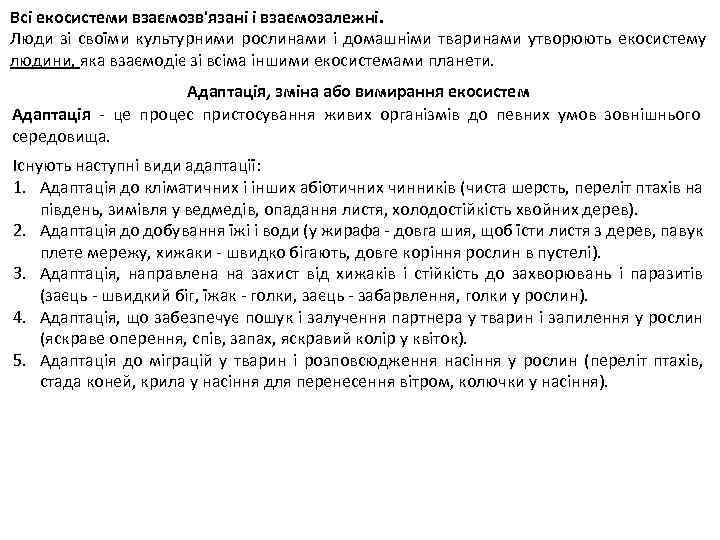 Всі екосистеми взаємозв'язані і взаємозалежні.
Люди зі своїми культурними рослинами і домашніми тваринами утворюють екосистему людини, яка взаємодіє зі всіма іншими екосистемами планети.

Адаптація, зміна або вимирання екосистем
Адаптація - це процес пристосування живих організмів до певних умов зовнішнього середовища.

Існують наступні види адаптації:
1. Адаптація до кліматичних і інших абіотичних чинників (чиста шерсть, переліт птахів на південь, зимівля у ведмедів, опадання листя, холодостійкість хвойних дерев).
2. Адаптація до добування їжі і води (у жирафа - довга шия, щоб їсти листя з дерев, павук плете мережу, хижаки - швидко бігають, довге коріння рослин в пустелі).
3. Адаптація, направлена на захист від хижаків і стійкість до захворювань і паразитів (заєць - швидкий біг, їжак - голки, заєць - забарвлення, голки у рослин).
4. Адаптація, що забезпечує пошук і залучення партнера у тварин і запилення у рослин (яскраве оперення, спів, запах, яскравий колір у квіток).
5. Адаптація до міграцій у тварин і розповсюдження насіння у рослин (переліт птахів, стада коней, крила у насіння для перенесення вітром, колючки у насіння).